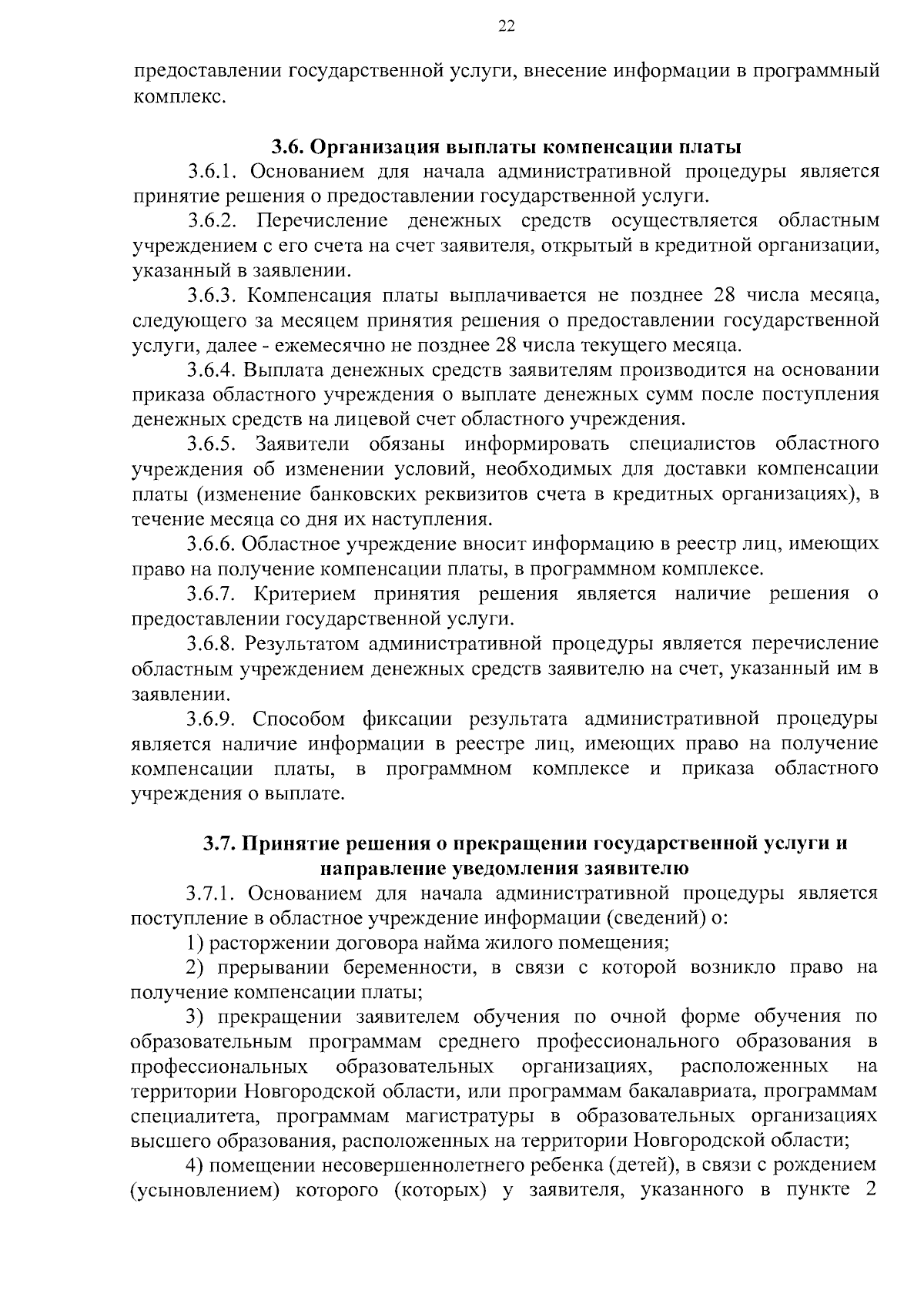 22

предоставлении государственной услуги, внесение информации в программный комплекс.

3.6. Организация выплаты компенсации платы

3.6.1. Основанием для начала административной процедуры является принятие решения о предоставлении государственной услуги.

3.6.2. Перечисление денежных средств осуществляется областным учреждением с его счета на счет заявителя, открытый в кредитной организации, указанный в заявлении.

3.6.3. Компенсация платы выплачивается не позднее 28 числа месяца, следующего за месяцем принятия решения о предоставлении государственной услуги, далее - ежемесячно не позднее 28 числа текущего месяца.

3.6.4. Выплата денежных средств заявителям производится на основании приказа областного учреждения о выплате денежных сумм после поступления денежных средств на лицевой счет областного учреждения.

3.6.5. Заявители обязаны информировать специалистов областного учреждения об изменении условий, необходимых для доставки компенсации платы (изменение банковских реквизитов счета в кредитных организациях), в течение месяца со дня их наступления.

3.6.6. Областное учреждение вносит информацию в реестр лиц, имеющих право на получение компенсации платы, в программном комплексе.

3.6.7. Критерием принятия решения является наличие решения о предоставлении государственной услуги.

3.6.8. Результатом административной процедуры является перечисление областным учреждением денежных средств заявителю на счет, указанный им в заявлении.

3.6.9. Способом фиксации результата административной процедуры является наличие информации в реестре лиц, имеющих право на получение компенсации платы, в программном комплексе и приказа областного учреждения о выплате.

3.7. Принятие решения о прекращении государственной услуги и направление уведомления заявителю

3.7.1. Основанием для начала административной процедуры является поступление в областное учреждение информации (сведений) о:

1) расторжении договора найма жилого помещения;

2) прерывании беременности, в связи с которой возникло право на получение компенсации платы;

3) прекращении заявителем обучения по очной форме обучения по образовательным программам среднего профессионального образования в профессиональных образовательных организациях, расположенных на территории Новгородской области, или программам бакалавриата, программам специалитета, программам магистратуры в образовательных организациях высшего образования, расположенных на территории Новгородской области;

4) помещении несовершеннолетнего ребенка (детей), в связи с рождением (усыновлением) которого (которых) у заявителя, указанного в пункте 2